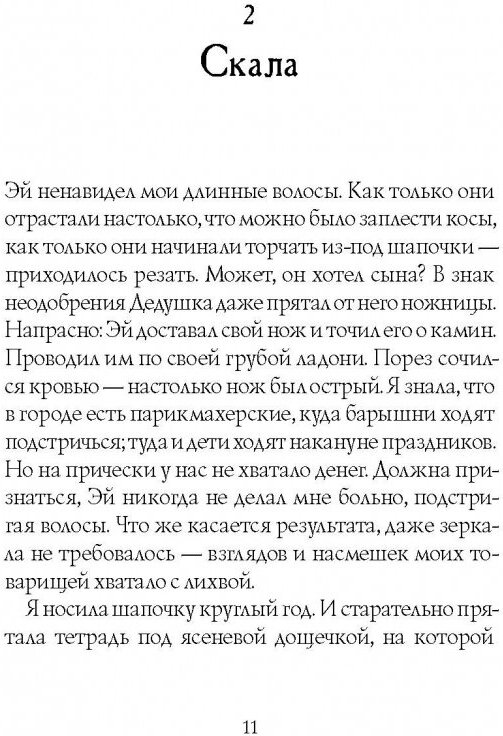 2

Скала

Эй ненавидел мои длинные волосы. Как только они отрастали настолько, что можно было заплести косы, как только они начинали торчать из-под шапочки — приходилось резать. Может, он хотел сына? В знак неодобрения Дедушка даже прятал от него ножницы. Напрасно: Эй доставал свой нож и точил его о камин. Проводил им по своей грубой ладони. Порез сочился кровью — настолько нож был острый. Я знала, что в городе есть парикмахерские, куда барышни ходят подстричься; туда и дети ходят накануне праздников. Но на прически у нас не хватало денег. Должна признаться, Эй никогда не делал мне больно, подстригая волосы. Что же касается результата, даже зеркала не требовалось — взглядов и насмешек моих товарищей хватало с лихвой.

Я носила шапочку круглый год. И старательно прятала тетрадь под ясеневой дощечкой, на которой

11